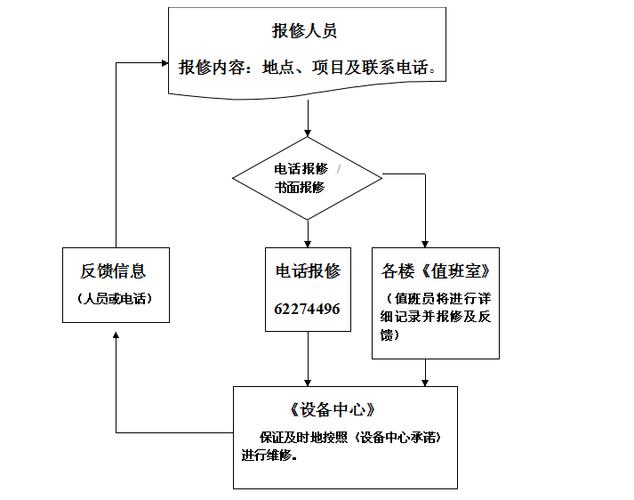 报修人员

报修内容：地点、项目及联系电话。

电话报修 /
书面报修

反馈信息

（人员或电话）

电话报修

62274496

各楼《值班室》

（值班员将进行详细记录并报修及反馈）

《设备中心》

保证及时地按照（设备中心承诺）进行维修。